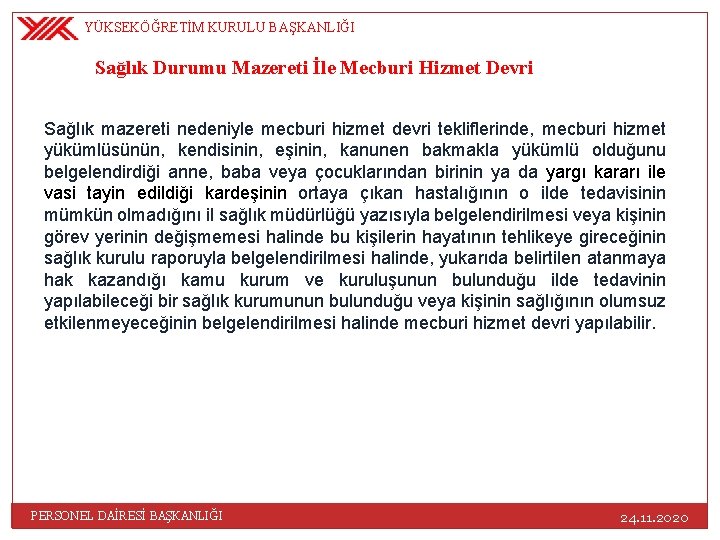 YÜKSEKÖĞRETİM KURULU BAŞKANLIĞI

Sağlık Durumu Mazereti İle Mecburi Hizmet Devri

Sağlık mazereti nedeniyle mecburi hizmet devri tekliflerinde, mecburi hizmet yükümlüsünün, kendisinin, eşinin, kanunen bakmakla yükümlü olduğunu belgelendirdiği anne, baba veya çocuklarından birinin ya da yargı kararı ile vasi tayin edildiği kardeşinin ortaya çıkan hastalığının o ilde tedavisinin mümkün olmadığını il sağlık müdürlüğü yazısıyla belgelendirilmesi veya kişinin görev yerinin değişmemesi halinde bu kişilerin hayatının tehlikeye gireceğinin sağlık kurulu raporuyla belgelendirilmesi halinde, yukarıda belirtilen atanmaya hak kazandığı kamu kurum ve kuruluşunun bulunduğu ilde tedavinin yapılabileceği bir sağlık kurumunun bulunduğu veya kişinin sağlığının olumsuz etkilenmeyeceğinin belgelendirilmesi halinde mecburi hizmet devri yapılabilir.

PERSONEL DAİRESİ BAŞKANLIĞI

24.11.2020